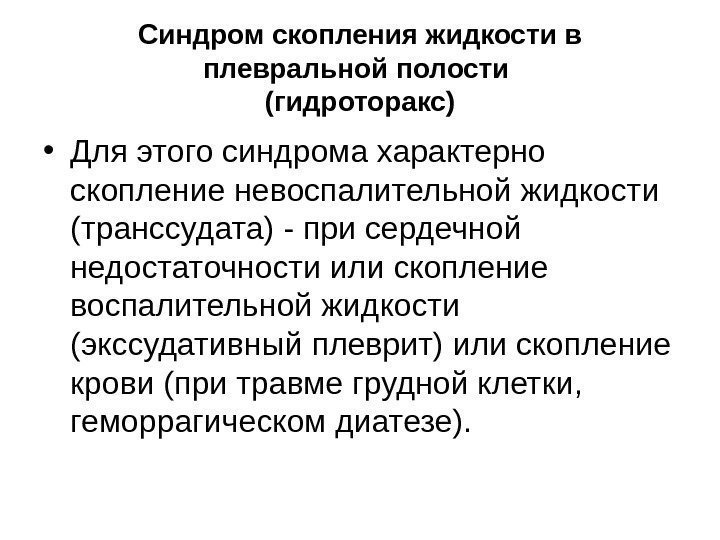 Синдром скопления жидкости в плевральной полости
(гидроторакс)

• Для этого синдрома характерно скопление невоспалительной жидкости (транссудата) - при сердечной недостаточности или скопление воспалительной жидкости (экссудативный плеврит) или скопление крови (при травме грудной клетки, геморрагическом диатезе).